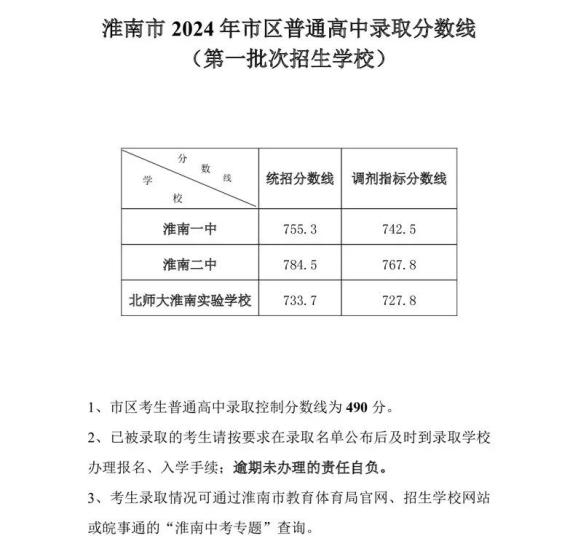 淮南市 2024 年市区普通高中录取分数线
（第一批次招生学校）

| 分数线 学校 | 统招分数线 | 调剂指标分数线 |
|---|---|---|
| 淮南一中 | 755.3 | 742.5 |
| 淮南二中 | 784.5 | 767.8 |
| 北师大淮南实验学校 | 733.7 | 727.8 |

1、市区考生普通高中录取控制分数线为 490 分。

2、已被录取的考生请按要求在录取名单公布后及时到录取学校办理报名、入学手续；逾期未办理的责任自负。

3、考生录取情况可通过淮南市教育体育局官网、招生学校网站或皖事通的“淮南中考专题”查询。